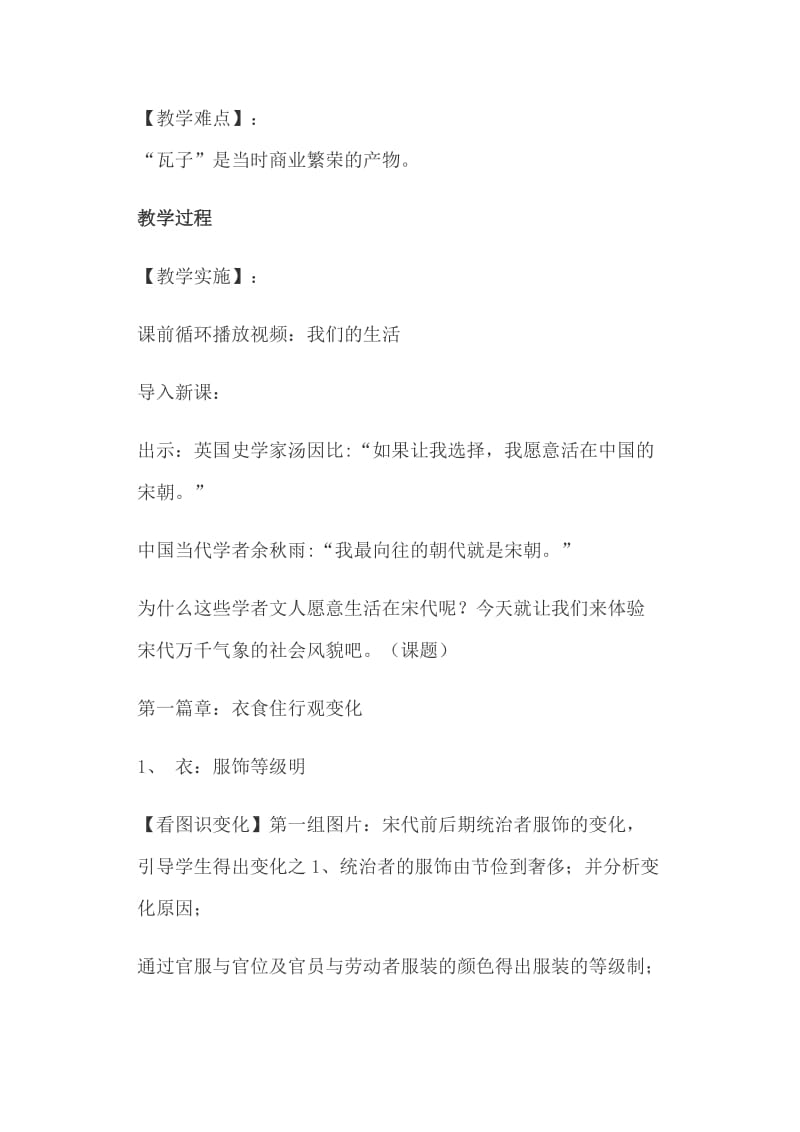 【教学难点】：
“瓦子”是当时商业繁荣的产物。

教学过程

【教学实施】：

课前循环播放视频：我们的生活

导入新课：

出示：英国史学家汤因比:“如果让我选择，我愿意活在中国的宋朝。”

中国当代学者余秋雨:“我最向往的朝代就是宋朝。”

为什么这些学者文人愿意生活在宋代呢？今天就让我们来体验宋代万千气象的社会风貌吧。（课题）

第一篇章：衣食住行观变化

1、 衣：服饰等级明

【看图识变化】第一组图片：宋代前后期统治者服饰的变化，引导学生得出变化之 1、统治者的服饰由节俭到奢侈；并分析变化原因；

通过官服与官位及官员与劳动者服装的颜色得出服装的等级制；